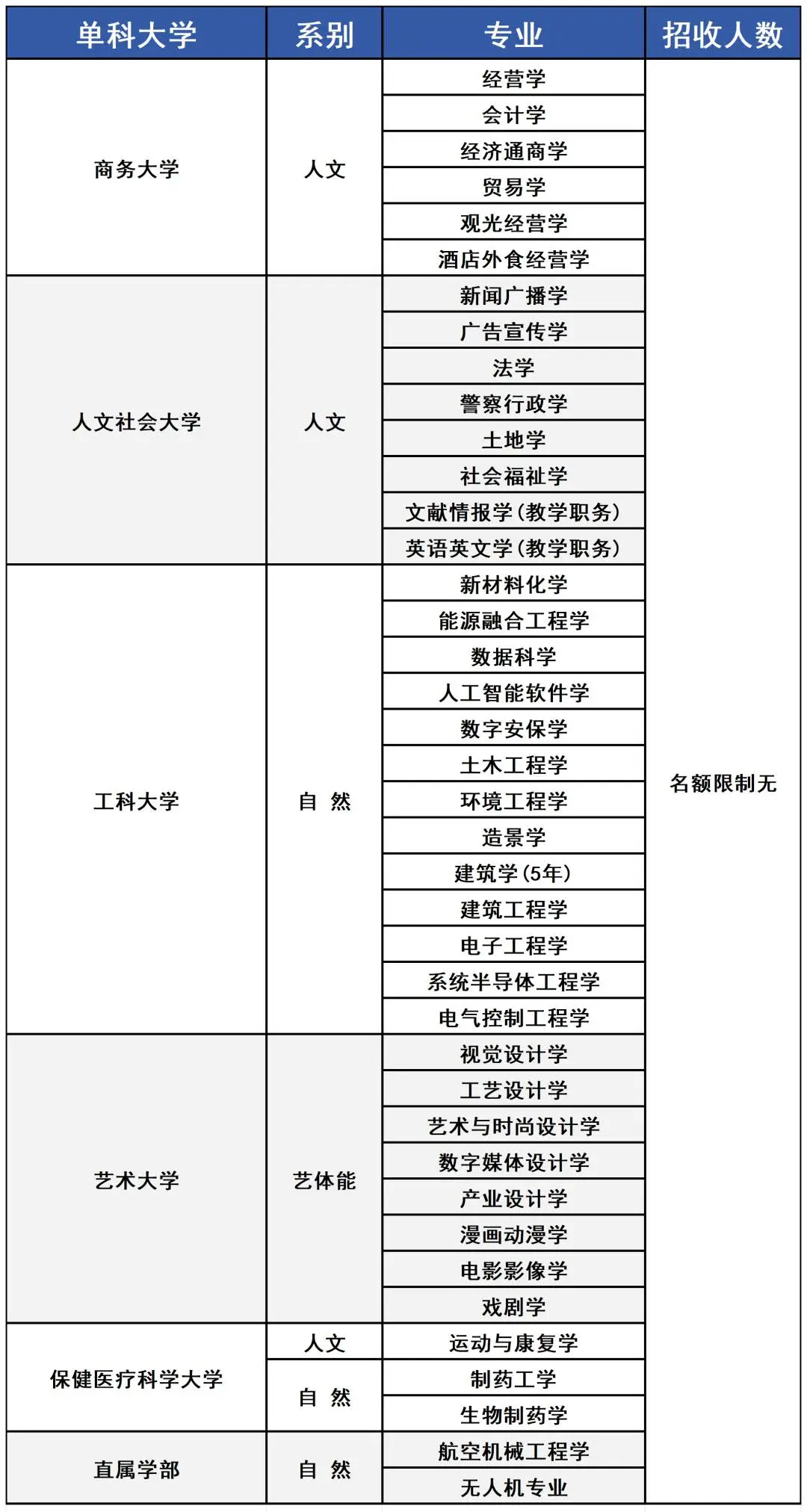 | 单科大学 | 系别 | 专业 | 招收人数 |
|---|---|---|---|
| 商务大学 | 人文 | 经营学 | 名额限制无 |
| | | 会计学 | |
| | | 经济通商学 | |
| | | 贸易学 | |
| | | 观光经营学 | |
| | | 酒店外食经营学 | |
| 人文社会大学 | 人文 | 新闻广播学 | |
| | | 广告宣传学 | |
| | | 法学 | |
| | | 警察行政学 | |
| | | 土地学 | |
| | | 社会福祉学 | |
| | | 文献情报学（教学职务） | |
| | | 英语英文学（教学职务） | |
| 工科大学 | 自 然 | 新材料化学 | |
| | | 能源融合工程学 | |
| | | 数据科学 | |
| | | 人工智能软件学 | |
| | | 数字安保学 | |
| | | 土木工程学 | |
| | | 环境工程学 | |
| | | 造景学 | |
| | | 建筑学（5年） | |
| | | 建筑工程学 | |
| | | 电子工程学 | |
| | | 系统半导体工程学 | |
| | | 电气控制工程学 | |
| 艺术大学 | 艺体能 | 视觉设计学 | |
| | | 工艺设计学 | |
| | | 艺术与时尚设计学 | |
| | | 数字媒体设计学 | |
| | | 产业设计学 | |
| | | 漫画动漫学 | |
| | | 电影影像学 | |
| | | 戏剧学 | |
| 保健医疗科学大学 | 人文 | 运动与康复学 | |
| | 自 然 | 制药工学 | |
| | | 生物制药学 | |
| 直属学部 | 自 然 | 航空机械工程学 | |
| | | 无人机专业 | |